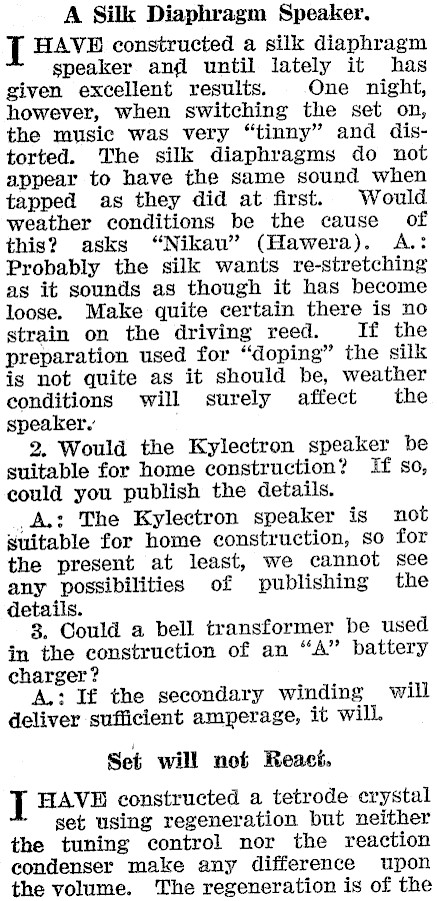 A Silk Diaphragm Speaker.

I HAVE constructed a silk diaphragm speaker and until lately it has given excellent results. One night, however, when switching the set on, the music was very "tinny" and distorted. The silk diaphragms do not appear to have the same sound when tapped as they did at first. Would weather conditions be the cause of this? asks "Nikau" (Hawera). A.: Probably the silk wants re-stretching as it sounds as though it has become loose. Make quite certain there is no strain on the driving reed. If the preparation used for "doping" the silk is not quite as it should be, weather conditions will surely affect the speaker.

2. Would the Kylectron speaker be suitable for home construction? If so, could you publish the details.

A.: The Kylectron speaker is not suitable for home construction, so for the present at least, we cannot see any possibilities of publishing the details.

3. Could a bell transformer be used in the construction of an "A" battery charger?

A.: If the secondary winding will deliver sufficient amperage, it will.

Set will not React.

I HAVE constructed a tetrode crystal set using regeneration but neither the tuning control nor the reaction condenser make any difference upon the volume. The regeneration is of the